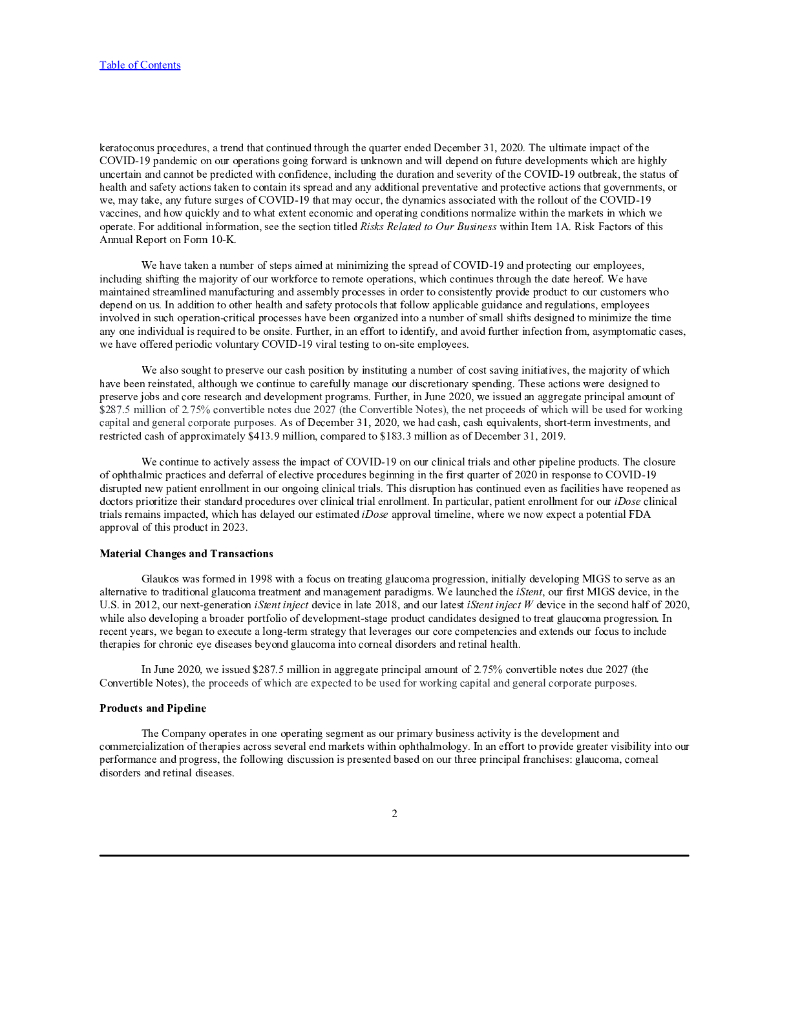 Table of Contents

keratoconus procedures, a trend that continued through the quarter ended December 31, 2020. The ultimate impact of the COVID-19 pandemic on our operations going forward is unknown and will depend on future developments which are highly uncertain and cannot be predicted with confidence, including the duration and severity of the COVID-19 outbreak, the status of health and safety actions taken to contain its spread and any additional preventative and protective actions that governments, or we, may take, any future surges of COVID-19 that may occur, the dynamics associated with the rollout of the COVID-19 vaccines, and how quickly and to what extent economic and operating conditions normalize within the markets in which we operate. For additional information, see the section titled Risks Related to Our Business within Item 1A. Risk Factors of this Annual Report on Form 10-K.

We have taken a number of steps aimed at minimizing the spread of COVID-19 and protecting our employees, including shifting the majority of our workforce to remote operations, which continues through the date hereof. We have maintained streamlined manufacturing and assembly processes in order to consistently provide product to our customers who depend on us. In addition to other health and safety protocols that follow applicable guidance and regulations, employees involved in such operation-critical processes have been organized into a number of small shifts designed to minimize the time any one individual is required to be onsite. Further, in an effort to identify, and avoid further infection from, asymptomatic cases, we have offered periodic voluntary COVID-19 viral testing to on-site employees.

We also sought to preserve our cash position by instituting a number of cost saving initiatives, the majority of which have been reinstated, although we continue to carefully manage our discretionary spending. These actions were designed to preserve jobs and core research and development programs. Further, in June 2020, we issued an aggregate principal amount of $287.5 million of 2.75% convertible notes due 2027 (the Convertible Notes), the net proceeds of which will be used for working capital and general corporate purposes. As of December 31, 2020, we had cash, cash equivalents, short-term investments, and restricted cash of approximately $413.9 million, compared to $183.3 million as of December 31, 2019.

We continue to actively assess the impact of COVID-19 on our clinical trials and other pipeline products. The closure of ophthalmic practices and deferral of elective procedures beginning in the first quarter of 2020 in response to COVID-19 disrupted new patient enrollment in our ongoing clinical trials. This disruption has continued even as facilities have reopened as doctors prioritize their standard procedures over clinical trial enrollment. In particular, patient enrollment for our iDose clinical trials remains impacted, which has delayed our estimated iDose approval timeline, where we now expect a potential FDA approval of this product in 2023.

Material Changes and Transactions

Glaukos was formed in 1998 with a focus on treating glaucoma progression, initially developing MIGS to serve as an alternative to traditional glaucoma treatment and management paradigms. We launched the iStent, our first MIGS device, in the U.S. in 2012, our next-generation iStent inject device in late 2018, and our latest iStent inject W device in the second half of 2020, while also developing a broader portfolio of development-stage product candidates designed to treat glaucoma progression. In recent years, we began to execute a long-term strategy that leverages our core competencies and extends our focus to include therapies for chronic eye diseases beyond glaucoma into corneal disorders and retinal health.

In June 2020, we issued $287.5 million in aggregate principal amount of 2.75% convertible notes due 2027 (the Convertible Notes), the proceeds of which are expected to be used for working capital and general corporate purposes.

Products and Pipeline

The Company operates in one operating segment as our primary business activity is the development and commercialization of therapies across several end markets within ophthalmology. In an effort to provide greater visibility into our performance and progress, the following discussion is presented based on our three principal franchises: glaucoma, corneal disorders and retinal diseases.

2